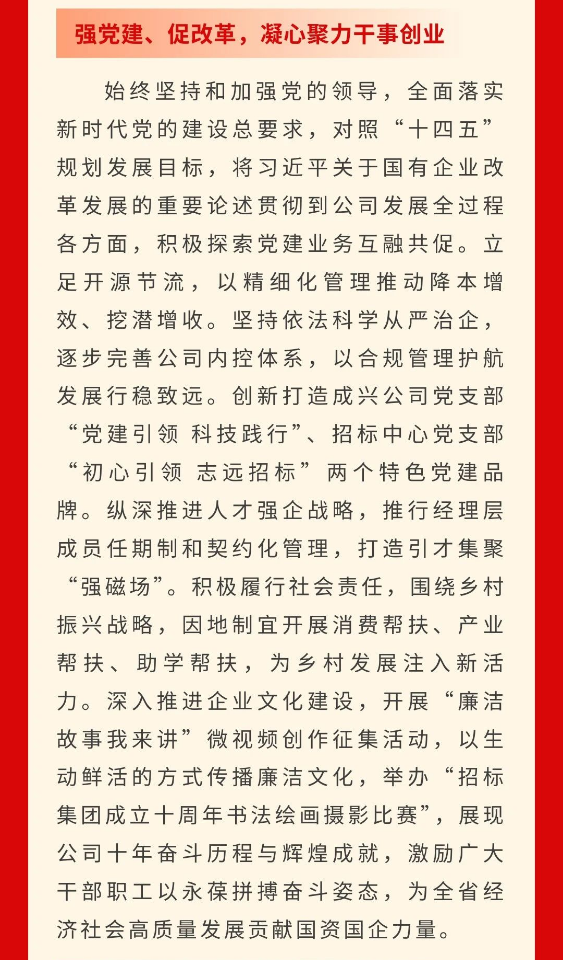 强党建、促改革，凝心聚力干事创业

始终坚持和加强党的领导，全面落实新时代党的建设总要求，对照“十四五”规划发展目标，将习近平关于国有企业改革发展的重要论述贯彻到公司发展全过程各方面，积极探索党建业务互融共促。立足开源节流，以精细化管理推动降本增效、挖潜增收。坚持依法科学从严治企，逐步完善公司内控体系，以合规管理护航发展行稳致远。创新打造成兴公司党支部“党建引领 科技践行”、招标中心党支部“初心引领 志远招标”两个特色党建品牌。纵深推进人才强企战略，推行经理层成员任期制和契约化管理，打造引才集聚“强磁场”。积极履行社会责任，围绕乡村振兴战略，因地制宜开展消费帮扶、产业帮扶、助学帮扶，为乡村发展注入新活力。深入推进企业文化建设，开展“廉洁故事我来讲”微视频创作征集活动，以生动鲜活的方式传播廉洁文化，举办“招标集团成立十周年书法绘画摄影比赛”，展现公司十年奋斗历程与辉煌成就，激励广大干部职工以永葆拼搏奋斗姿态，为全省经济社会高质量发展贡献国资国企力量。